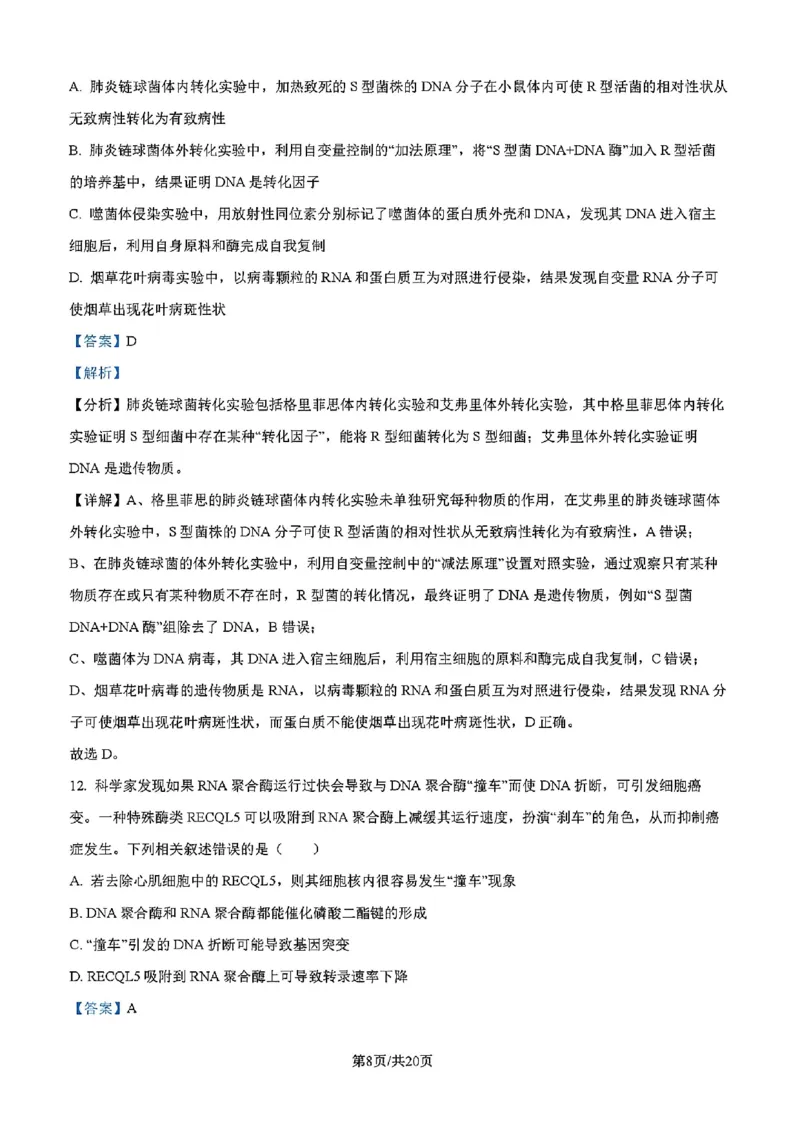 A. 肺炎链球菌体内转化实验中，加热致死的 S 型菌株的 DNA 分子在小鼠体内可使 R 型活菌的相对性状从无致病性转化为有致病性

B. 肺炎链球菌体外转化实验中，利用自变量控制的“加法原理”，将“S 型菌 DNA+DNA 酶”加入 R 型活菌的培养基中，结果证明 DNA 是转化因子

C. 噬菌体侵染实验中，用放射性同位素分别标记了噬菌体的蛋白质外壳和 DNA，发现其 DNA 进入宿主细胞后，利用自身原料和酶完成自我复制

D. 烟草花叶病毒实验中，以病毒颗粒的 RNA 和蛋白质互为对照进行侵染，结果发现自变量 RNA 分子可使烟草出现花叶病斑性状

【答案】D

【解析】

【分析】肺炎链球菌转化实验包括格里菲思体内转化实验和艾弗里体外转化实验，其中格里菲思体内转化实验证明 S 型细菌中存在某种“转化因子”，能将 R 型细菌转化为 S 型细菌；艾弗里体外转化实验证明 DNA 是遗传物质。

【详解】A、格里菲思的肺炎链球菌体内转化实验未单独研究每种物质的作用，在艾弗里的肺炎链球菌体外转化实验中，S 型菌株的 DNA 分子可使 R 型活菌的相对性状从无致病性转化为有致病性，A 错误；

B、在肺炎链球菌的体外转化实验中，利用自变量控制中的“减法原理”设置对照实验，通过观察只有某种物质存在或只有某种物质不存在时，R 型菌的转化情况，最终证明了 DNA 是遗传物质，例如“S 型菌 DNA+DNA 酶”组除去了 DNA，B 错误；

C、噬菌体为 DNA 病毒，其 DNA 进入宿主细胞后，利用宿主细胞的原料和酶完成自我复制，C 错误；

D、烟草花叶病毒的遗传物质是 RNA，以病毒颗粒的 RNA 和蛋白质互为对照进行侵染，结果发现 RNA 分子可使烟草出现花叶病斑性状，而蛋白质不能使烟草出现花叶病斑性状，D 正确。

故选 D。

12. 科学家发现如果 RNA 聚合酶运行过快会导致与 DNA 聚合酶“撞车”而使 DNA 折断，可引发细胞癌变。一种特殊酶类 RECQL5 可以吸附到 RNA 聚合酶上减缓其运行速度，扮演“刹车”的角色，从而抑制癌症发生。下列相关叙述错误的是（　　）

A. 若去除心肌细胞中的 RECQL5，则其细胞核内很容易发生“撞车”现象

B. DNA 聚合酶和 RNA 聚合酶都能催化磷酸二酯键的形成

C. “撞车”引发的 DNA 折断可能导致基因突变

D. RECQL5 吸附到 RNA 聚合酶上可导致转录速率下降

【答案】A

第8页/共20页